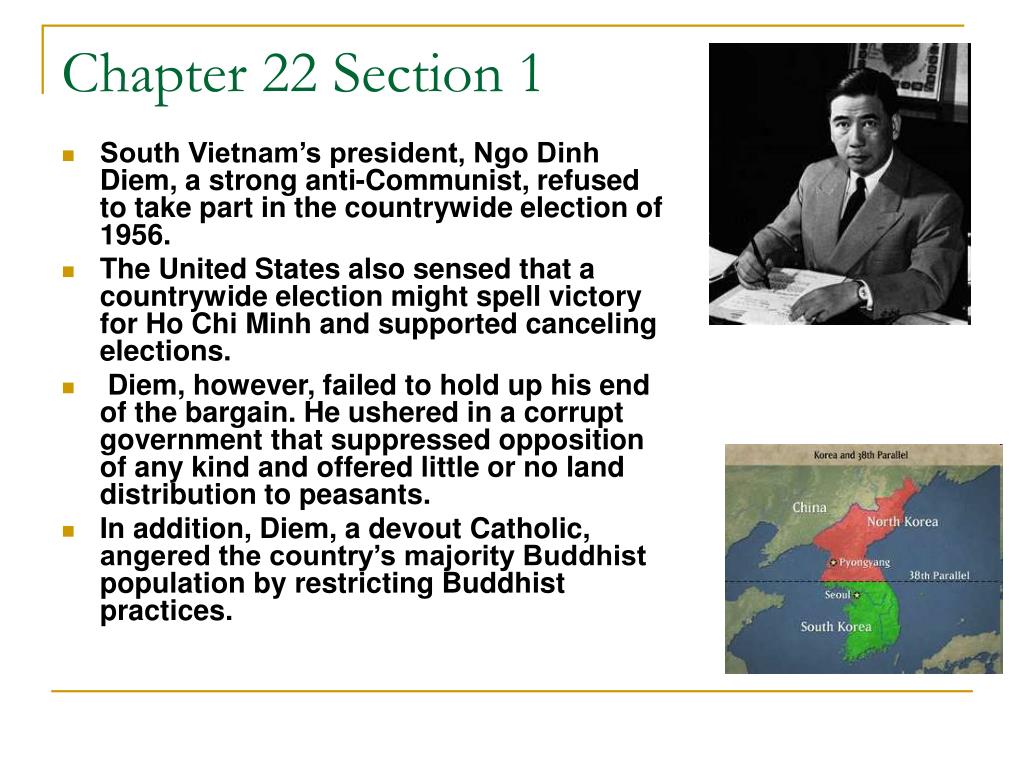 Chapter 22 Section 1

South Vietnam’s president, Ngo Dinh Diem, a strong anti-Communist, refused to take part in the countrywide election of 1956.

The United States also sensed that a countrywide election might spell victory for Ho Chi Minh and supported canceling elections.

Diem, however, failed to hold up his end of the bargain. He ushered in a corrupt government that suppressed opposition of any kind and offered little or no land distribution to peasants.

In addition, Diem, a devout Catholic, angered the country’s majority Buddhist population by restricting Buddhist practices.

Korea and 38th Parallel

China

North Korea

Pyongyang

38th Parallel

Seoul

South Korea